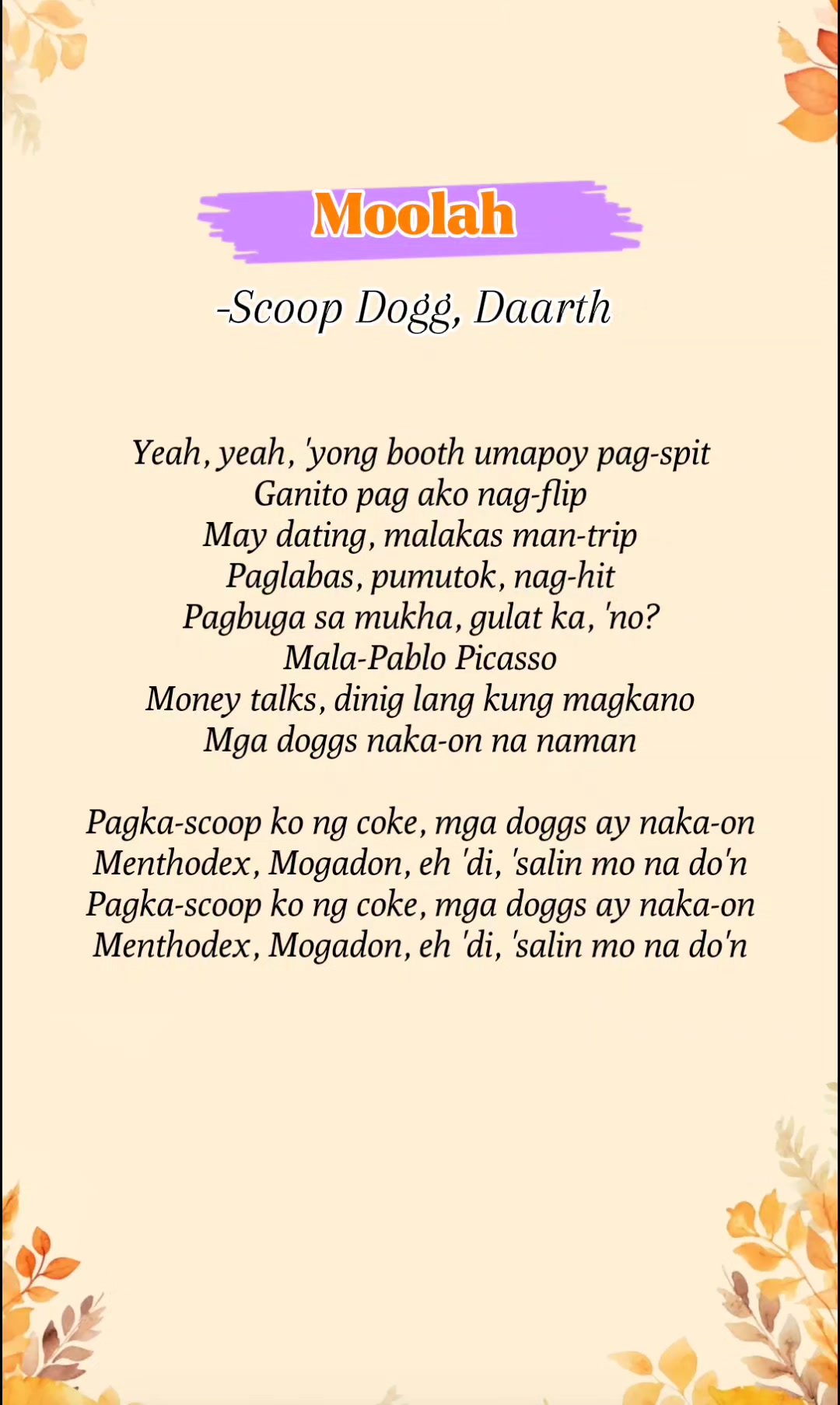 Moolah

-Scoop Dogg, Daarth

Yeah, yeah, 'yong booth umapoy pag-spit
Ganito pag ako nag-flip
May dating, malakas man-trip
Paglabas, pumutok, nag-hit
Pagbuga sa mukha, gulat ka, 'no?
Mala-Pablo Picasso
Money talks, dinig lang kung magkano
Mga doggs naka-on na naman

Pagka-scoop ko ng coke, mga doggs ay naka-on
Menthodex, Mogadon, eh 'di, 'salin mo na do'n
Pagka-scoop ko ng coke, mga doggs ay naka-on
Menthodex, Mogadon, eh 'di, 'salin mo na do'n